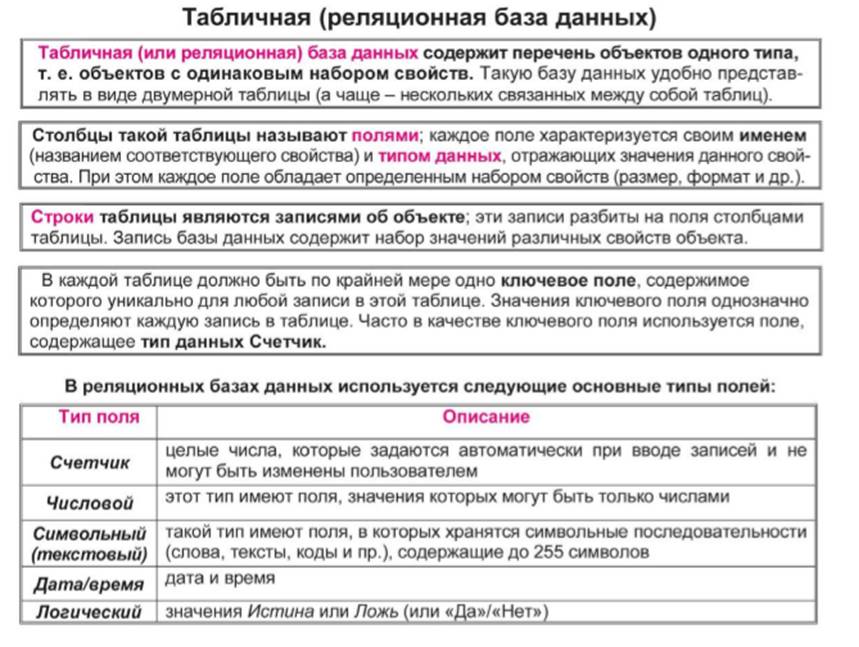 Табличная (реляционная база данных)

Табличная (или реляционная) база данных содержит перечень объектов одного типа, т. е. объектов с одинаковым набором свойств. Такую базу данных удобно представлять в виде двумерной таблицы (а чаще – нескольких связанных между собой таблиц).

Столбцы такой таблицы называют полями; каждое поле характеризуется своим именем (названием соответствующего свойства) и типом данных, отражающих значения данного свойства. При этом каждое поле обладает определенным набором свойств (размер, формат и др.).

Строки таблицы являются записями об объекте; эти записи разбиты на поля столбцами таблицы. Запись базы данных содержит набор значений различных свойств объекта.

В каждой таблице должно быть по крайней мере одно ключевое поле, содержимое которого уникально для любой записи в этой таблице. Значения ключевого поля однозначно определяют каждую запись в таблице. Часто в качестве ключевого поля используется поле, содержащее тип данных Счетчик.

В реляционных базах данных используется следующие основные типы полей:

| Тип поля | Описание |
|---|---|
| Счетчик | целые числа, которые задаются автоматически при вводе записей и не могут быть изменены пользователем |
| Числовой | этот тип имеют поля, значения которых могут быть только числами |
| Символьный (текстовый) | такой тип имеют поля, в которых хранятся символьные последовательности (слова, тексты, коды и пр.), содержащие до 255 символов |
| Дата/время | дата и время |
| Логический | значения Истина или Ложь (или «Да»/«Нет») |